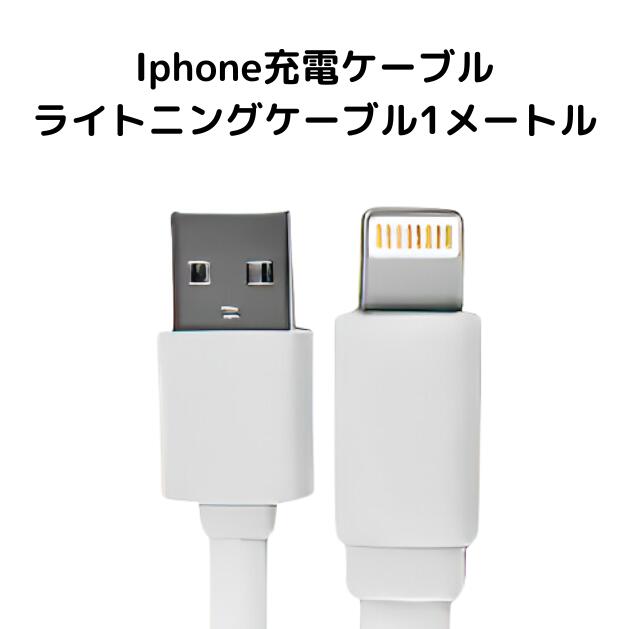 Iphone充電ケーブル
ライトニングケーブル1メートル